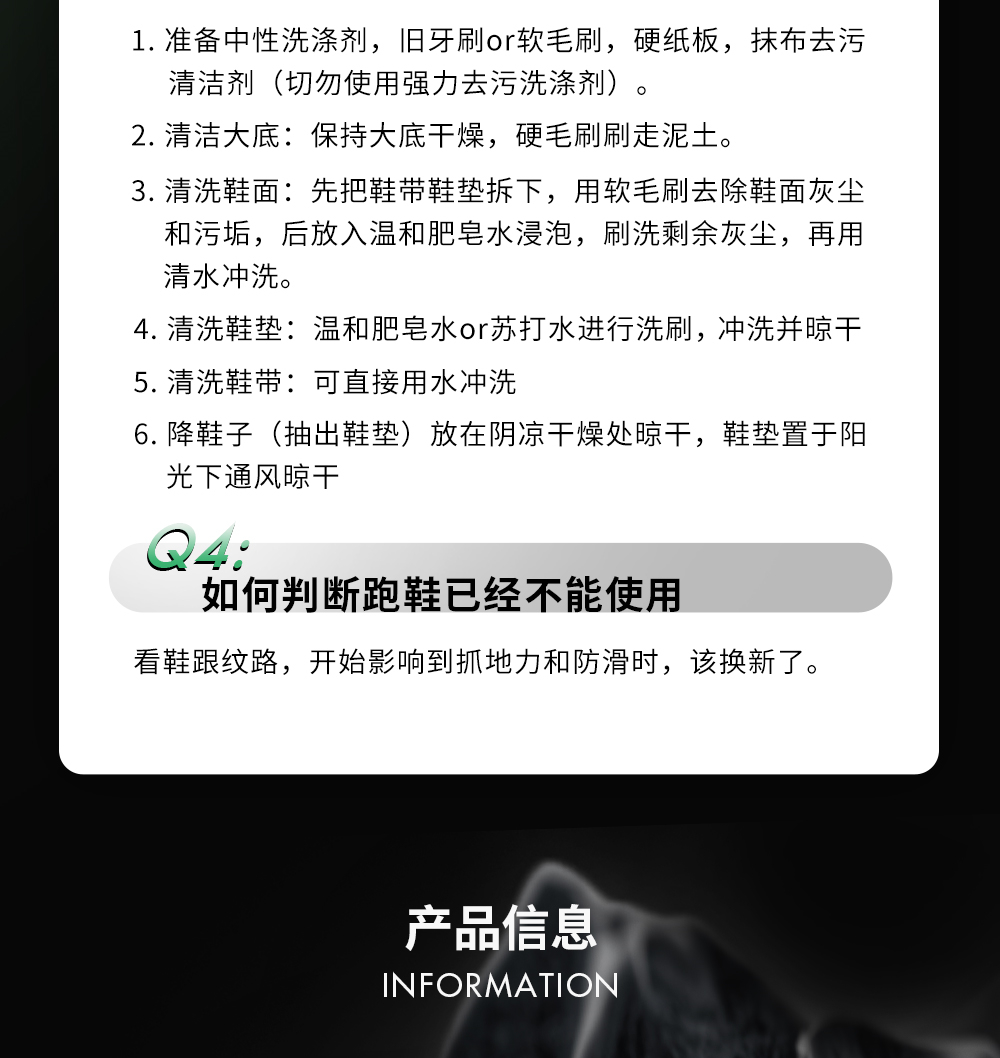 1.准备中性洗涤剂，旧牙刷or软毛刷，硬纸板，抹布去污清洁剂（切勿使用强力去污洗涤剂）。

2.清洁大底：保持大底干燥，硬毛刷刷走泥土。

3.清洗鞋面：先把鞋带鞋垫拆下，用软毛刷去除鞋面灰尘和污垢，后放入温和肥皂水浸泡，刷洗剩余灰尘，再用清水冲洗。

4.清洗鞋垫：温和肥皂水or苏打水进行洗刷，冲洗并晾干

5.清洗鞋带：可直接用水冲洗

6.降鞋子（抽出鞋垫）放在阴凉干燥处晾干，鞋垫置于阳光下通风晾干

Q4:
如何判断跑鞋已经不能使用

看鞋跟纹路，开始影响到抓地力和防滑时，该换新了。

产品信息
INFORMATION